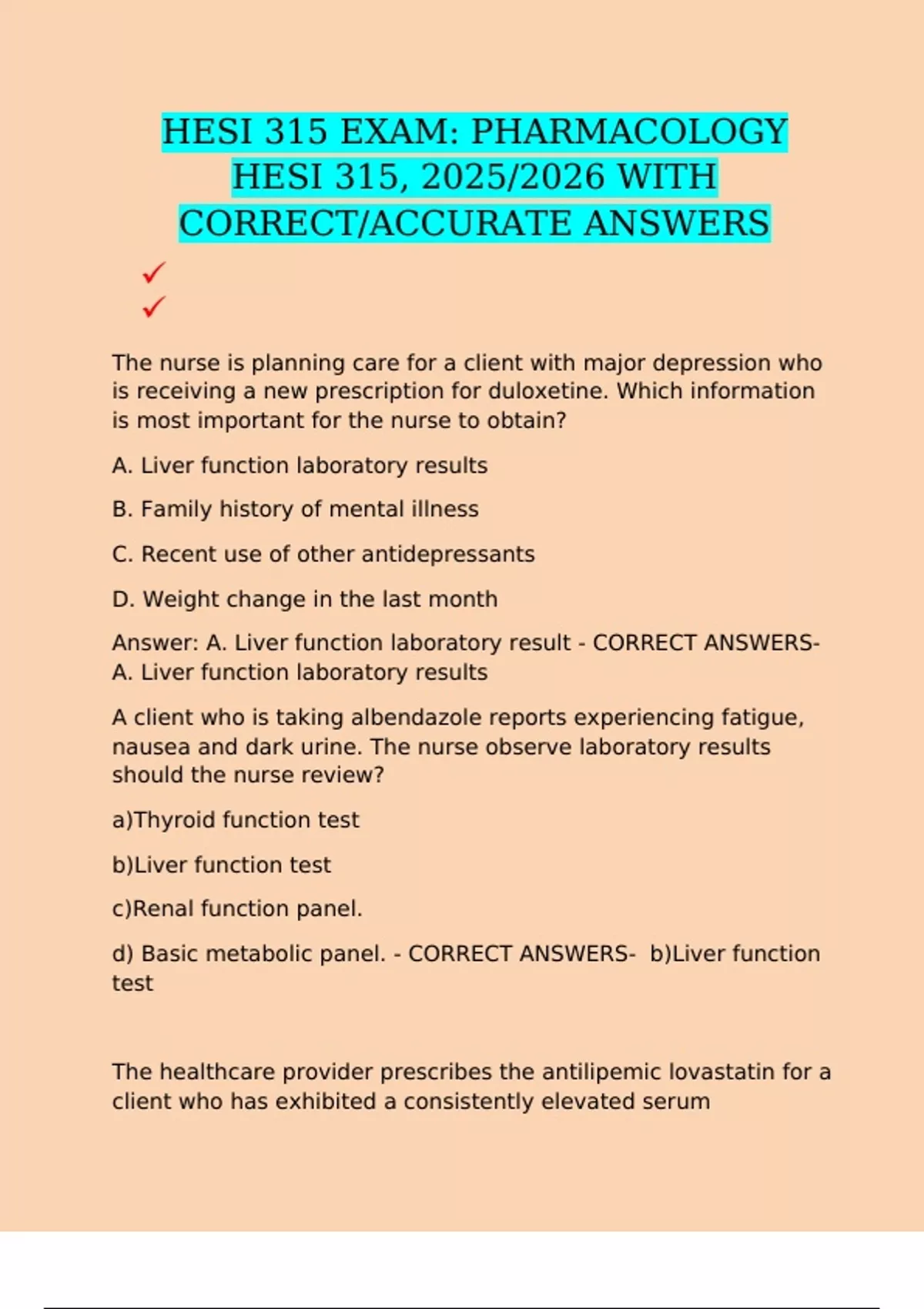 HESI 315 EXAM: PHARMACOLOGY HESI 315, 2025/2026 WITH CORRECT/ACCURATE ANSWERS

✓
✓

The nurse is planning care for a client with major depression who is receiving a new prescription for duloxetine. Which information is most important for the nurse to obtain?

A. Liver function laboratory results

B. Family history of mental illness

C. Recent use of other antidepressants

D. Weight change in the last month

Answer: A. Liver function laboratory result - CORRECT ANSWERS- A. Liver function laboratory results

A client who is taking albendazole reports experiencing fatigue, nausea and dark urine. The nurse observe laboratory results should the nurse review?

a)Thyroid function test

b)Liver function test

c)Renal function panel.

d) Basic metabolic panel. - CORRECT ANSWERS- b)Liver function test

The healthcare provider prescribes the antilipemic lovastatin for a client who has exhibited a consistently elevated serum